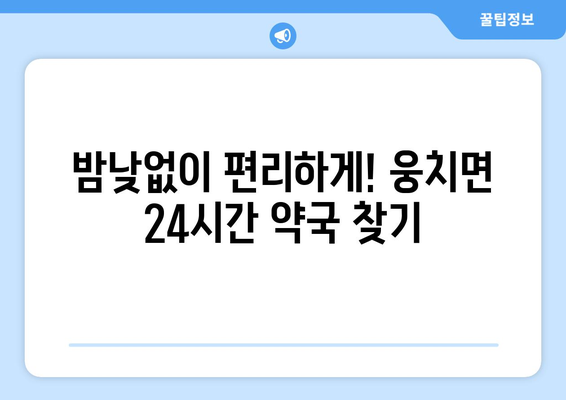 꿀팁정보

밤낮없이 편리하게! 웅치면 24시간 약국 찾기